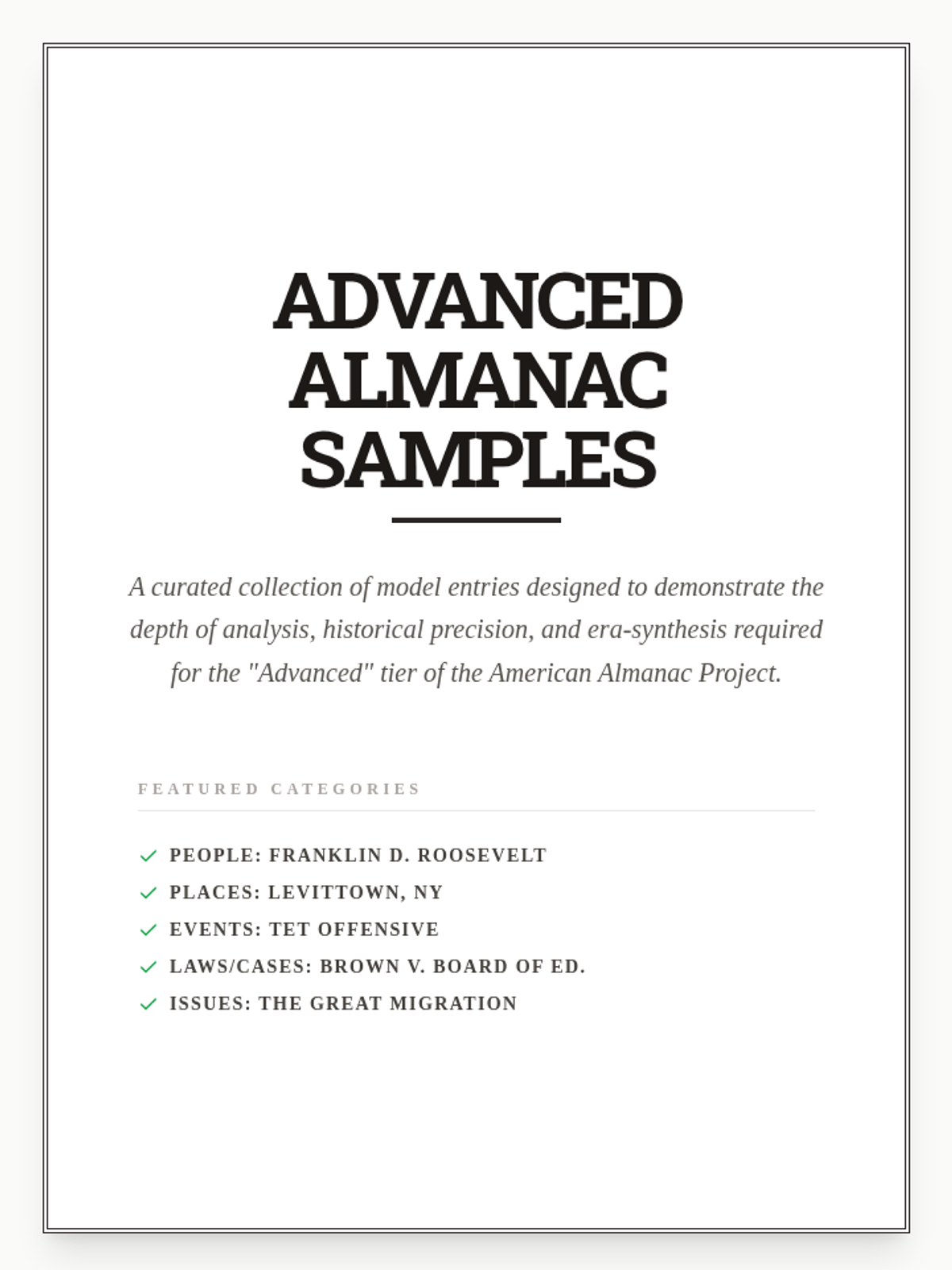 ADVANCED ALMANAC SAMPLES

A curated collection of model entries designed to demonstrate the depth of analysis, historical precision, and era-synthesis required for the "Advanced" tier of the American Almanac Project.

FEATURED CATEGORIES

PEOPLE: FRANKLIN D. ROOSEVELT
PLACES: LEVITTOWN, NY
EVENTS: TET OFFENSIVE
LAWS/CASES: BROWN V. BOARD OF ED.
ISSUES: THE GREAT MIGRATION